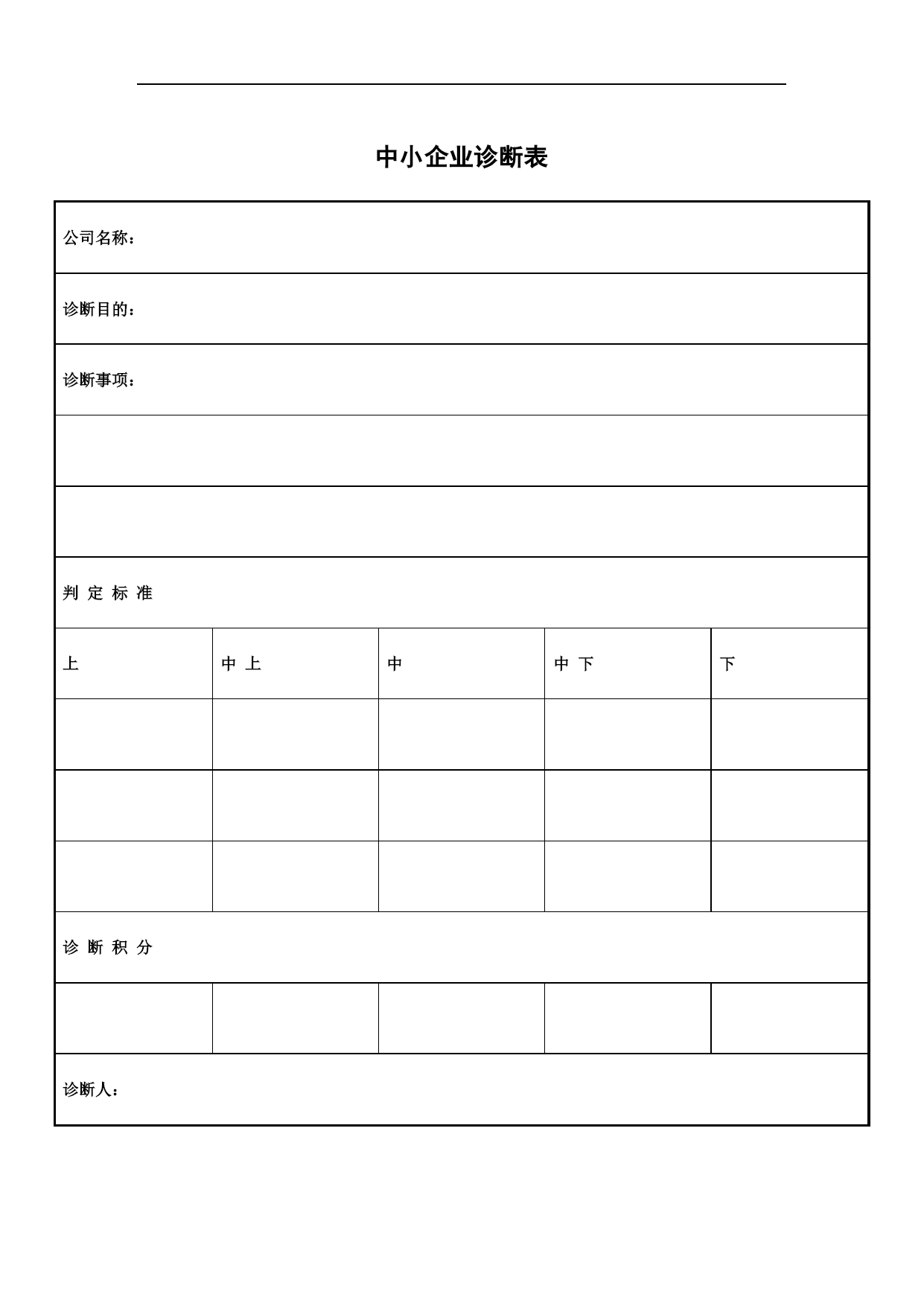 中小企业诊断表

| 公司名称： | | | | |
|---|---|---|---|---|
| 诊断目的： | | | | |
| 诊断事项： | | | | |
| | | | | |
| | | | | |
| 判 定 标 准 | | | | |
| 上 | 中 上 | 中 | 中 下 | 下 |
| | | | | |
| | | | | |
| | | | | |
| 诊 断 积 分 | | | | |
| | | | | |
| 诊断人： | | | | |